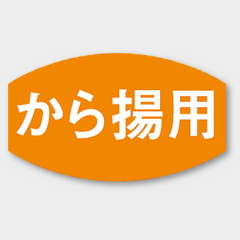 から揚用